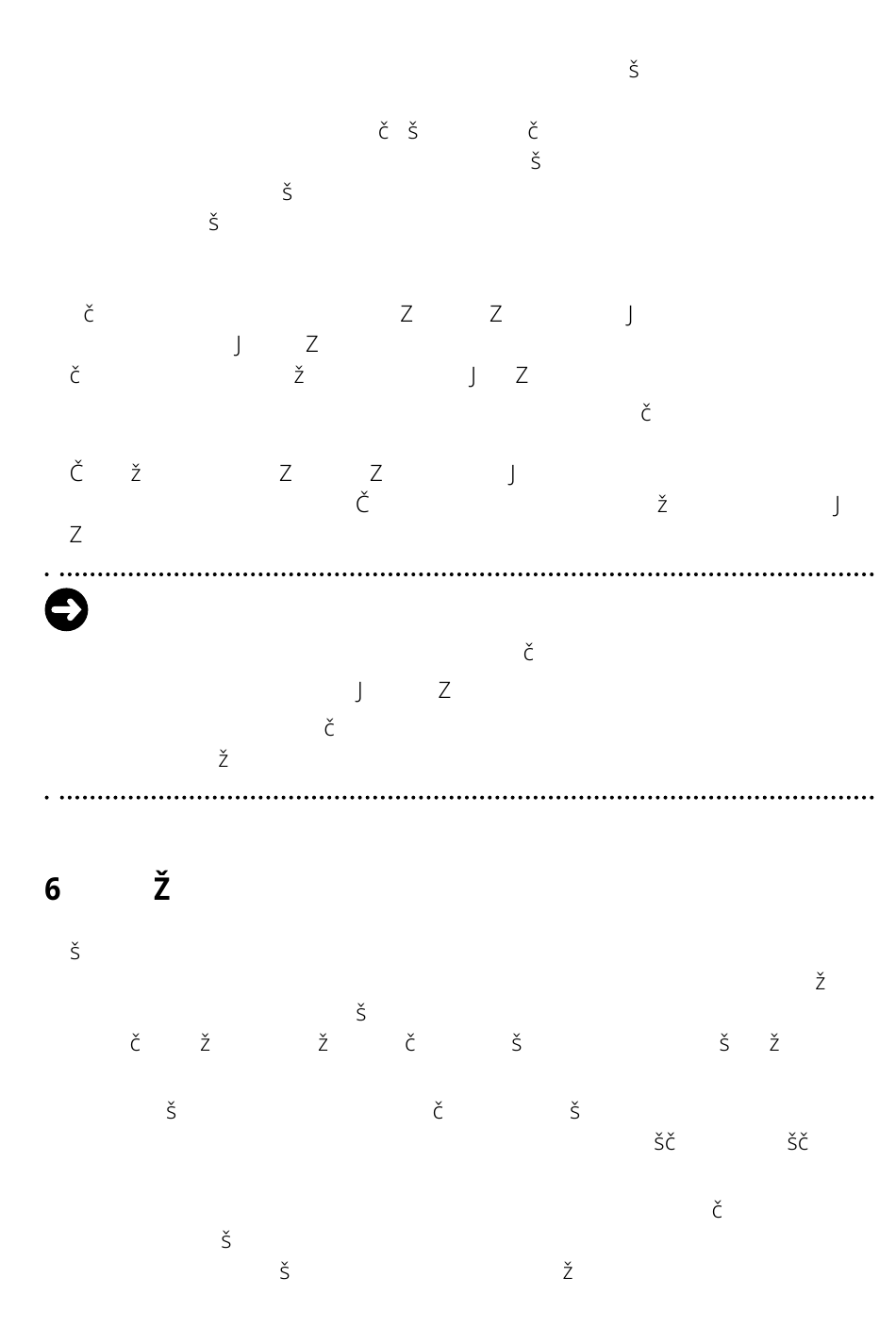 š

č š č
š
š
š

č Z Z J
J Z
č ž J Z
č

Č ž Z Z J
Č ž J
Z

č
J Z
č
ž

6 Ž

š
ž
š
č ž ž č š š ž

š č š
šč šč

č
š
š ž